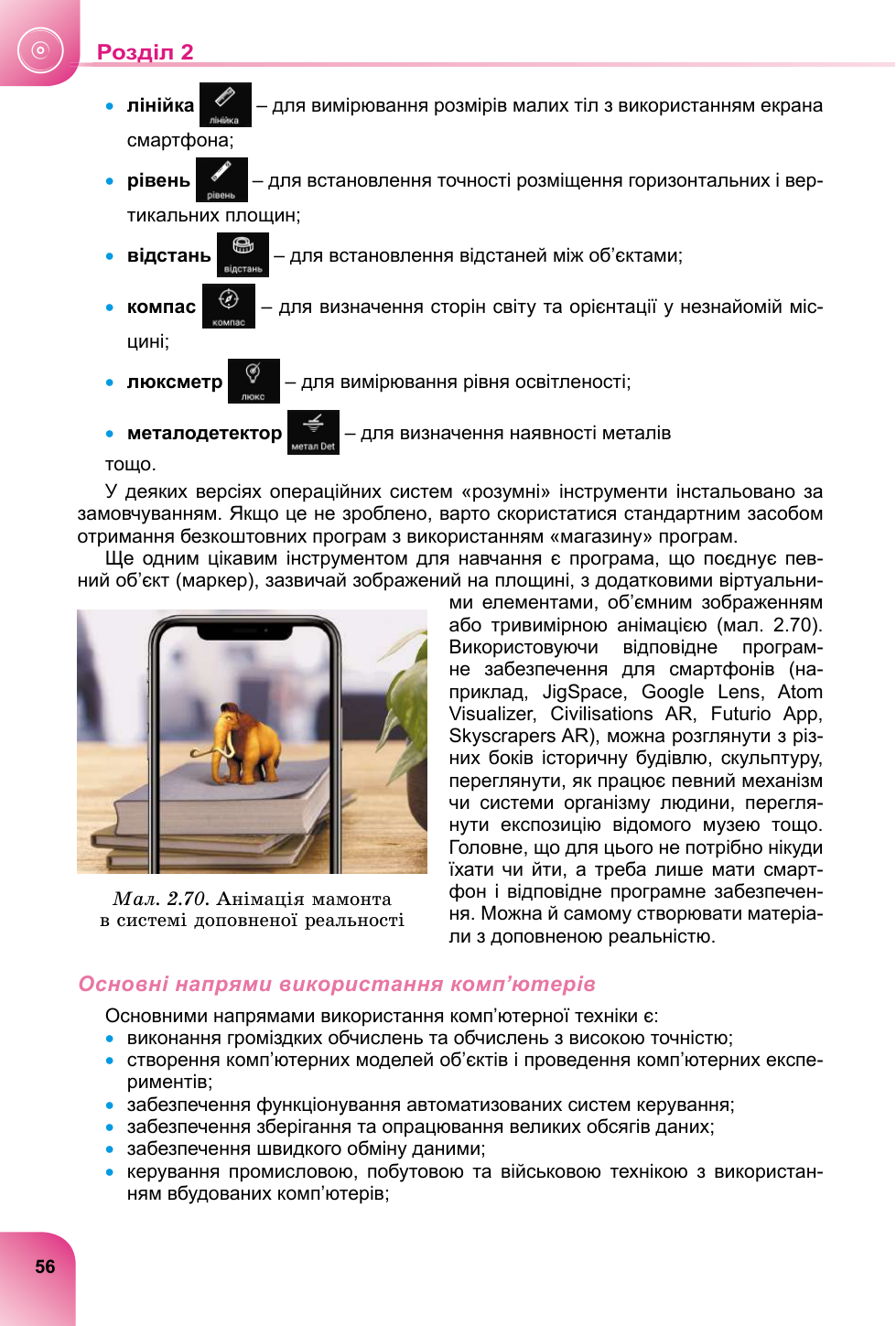 Розділ 2

• лінійка лінійка – для вимірювання розмірів малих тіл з використанням екрана смартфона;

• рівень рівень – для встановлення точності розміщення горизонтальних і вертикальних площин;

• відстань відстань – для встановлення відстаней між об'єктами;

• компас компас – для визначення сторін світу та орієнтації у незнайомій місцині;

• люксметр люкс – для вимірювання рівня освітленості;

• металодетектор метал Det – для визначення наявності металів

тощо.

У деяких версіях операційних систем «розумні» інструменти інстальовано за замовчуванням. Якщо це не зроблено, варто скористатися стандартним засобом отримання безкоштовних програм з використанням «магазину» програм.

Ще одним цікавим інструментом для навчання є програма, що поєднує певний об'єкт (маркер), зазвичай зображений на площині, з додатковими віртуальними елементами, об'ємним зображенням або тривимірною анімацією (мал. 2.70). Використовуючи відповідне програмне забезпечення для смартфонів (наприклад, JigSpace, Google Lens, Atom Visualizer, Civilisations AR, Futurio App, Skyscrapers AR), можна розглянути з різних боків історичну будівлю, скульптуру, переглянути, як працює певний механізм чи системи організму людини, переглянути експозицію відомого музею тощо. Головне, що для цього не потрібно нікуди їхати чи йти, а треба лише мати смартфон і відповідне програмне забезпечення. Можна й самому створювати матеріали з доповненою реальністю.

Мал. 2.70. Анімація мамонта в системі доповненої реальності

Основні напрями використання комп'ютерів

Основними напрямами використання комп'ютерної техніки є:
• виконання громіздких обчислень та обчислень з високою точністю;
• створення комп'ютерних моделей об'єктів і проведення комп'ютерних експериментів;
• забезпечення функціонування автоматизованих систем керування;
• забезпечення зберігання та опрацювання великих обсягів даних;
• забезпечення швидкого обміну даними;
• керування промисловою, побутовою та військовою технікою з використанням вбудованих комп'ютерів;

56